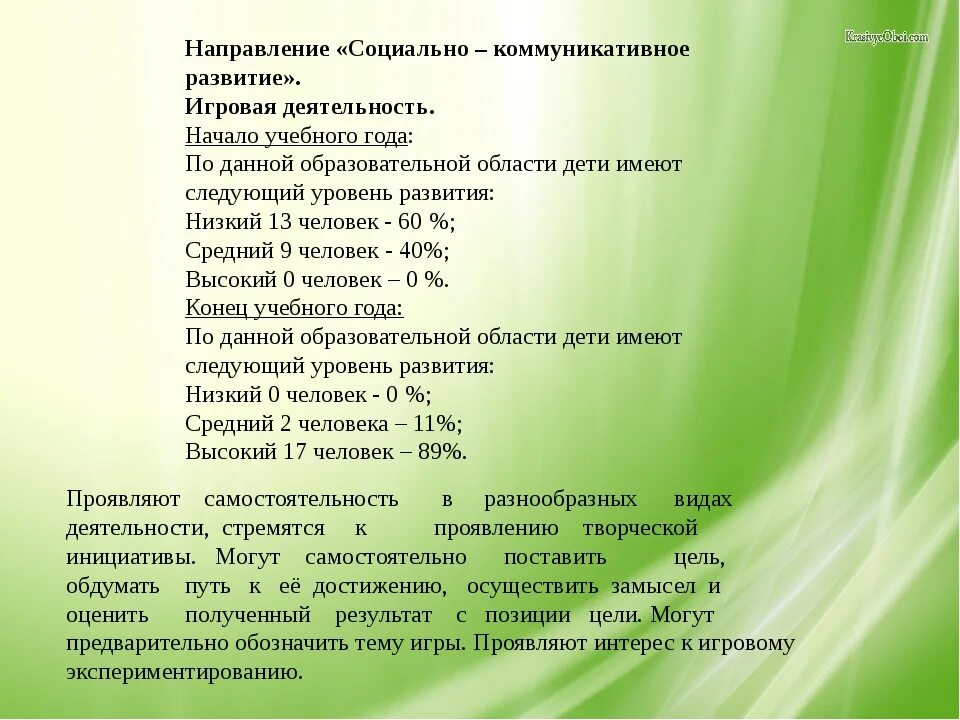 KrasivyeOboi.com

Направление «Социально – коммуникативное развитие».
Игровая деятельность.
Начало учебного года:
По данной образовательной области дети имеют следующий уровень развития:
Низкий 13 человек - 60 %;
Средний 9 человек - 40%;
Высокий 0 человек – 0 %.
Конец учебного года:
По данной образовательной области дети имеют следующий уровень развития:
Низкий 0 человек - 0 %;
Средний 2 человека – 11%;
Высокий 17 человек – 89%.

Проявляют самостоятельность в разнообразных видах деятельности, стремятся к проявлению творческой инициативы. Могут самостоятельно поставить цель, обдумать путь к её достижению, осуществить замысел и оценить полученный результат с позиции цели. Могут предварительно обозначить тему игры. Проявляют интерес к игровому экспериментированию.